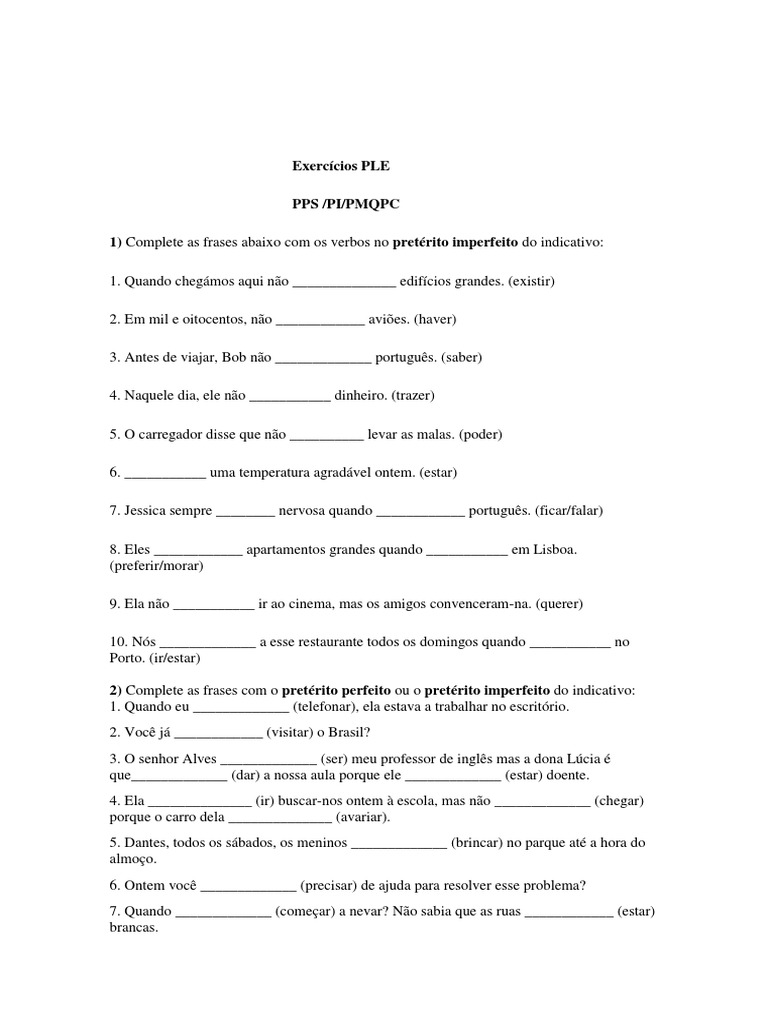 Exercícios PLE

PPS /PI/PMQPC

1) Complete as frases abaixo com os verbos no pretérito imperfeito do indicativo:

1. Quando chegámos aqui não ______________ edifícios grandes. (existir)

2. Em mil e oitocentos, não ____________ aviões. (haver)

3. Antes de viajar, Bob não _____________ português. (saber)

4. Naquele dia, ele não ___________ dinheiro. (trazer)

5. O carregador disse que não __________ levar as malas. (poder)

6. ___________ uma temperatura agradável ontem. (estar)

7. Jessica sempre ________ nervosa quando ____________ português. (ficar/falar)

8. Eles ____________ apartamentos grandes quando ___________ em Lisboa. (preferir/morar)

9. Ela não ___________ ir ao cinema, mas os amigos convenceram-na. (querer)

10. Nós _____________ a esse restaurante todos os domingos quando ___________ no Porto. (ir/estar)

2) Complete as frases com o pretérito perfeito ou o pretérito imperfeito do indicativo:
1. Quando eu _____________ (telefonar), ela estava a trabalhar no escritório.

2. Você já ____________ (visitar) o Brasil?

3. O senhor Alves _____________ (ser) meu professor de inglês mas a dona Lúcia é que_____________ (dar) a nossa aula porque ele _____________ (estar) doente.

4. Ela ______________ (ir) buscar-nos ontem à escola, mas não _____________ (chegar) porque o carro dela ______________ (avariar).

5. Dantes, todos os sábados, os meninos _____________ (brincar) no parque até a hora do almoço.

6. Ontem você _____________ (precisar) de ajuda para resolver esse problema?

7. Quando _____________ (começar) a nevar? Não sabia que as ruas ____________ (estar) brancas.